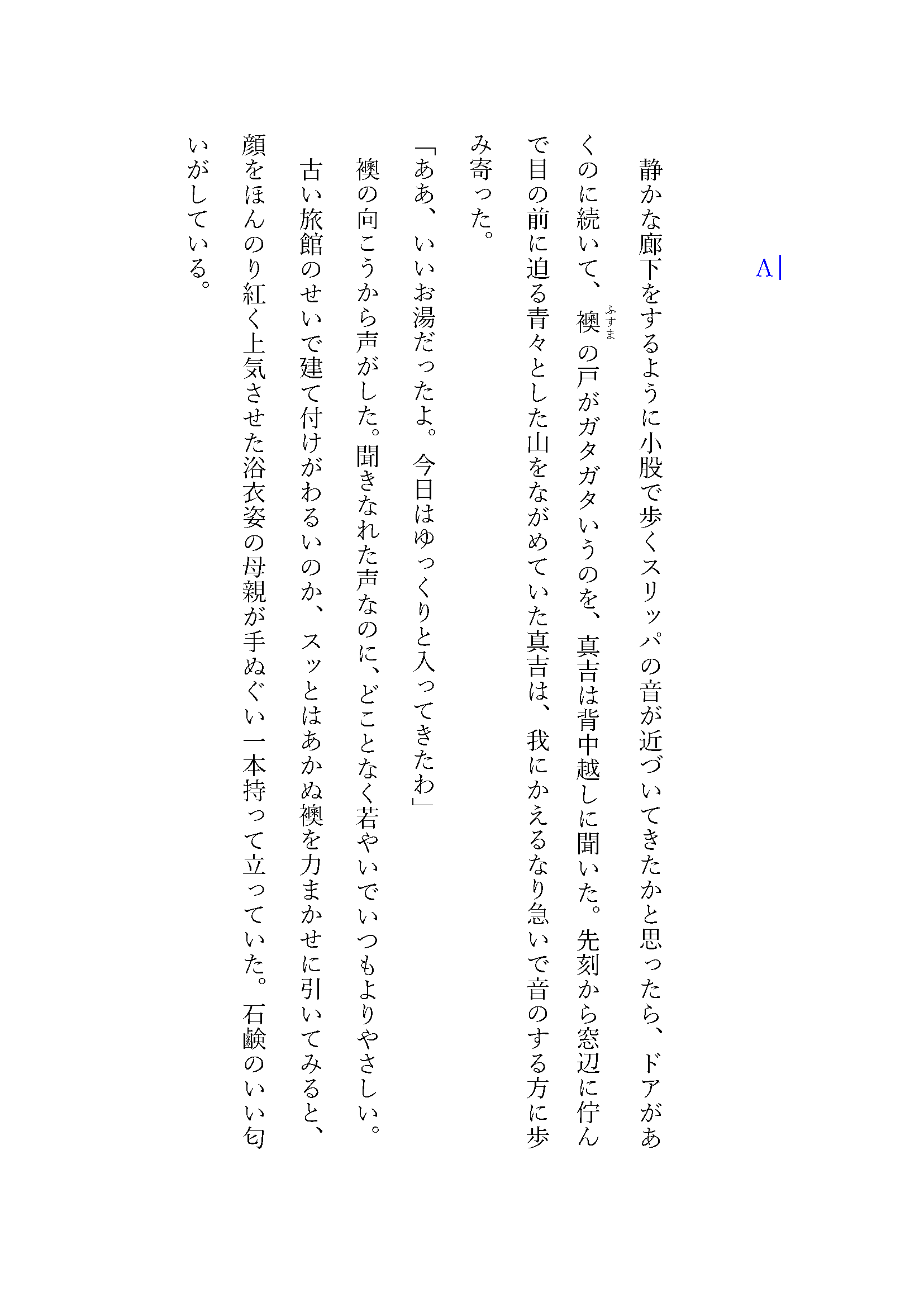 A

静かな廊下をするように小股で歩くスリッパの音が近づいてきたかと思ったら、ドアがあくのに続いて、襖（ふすま）の戸がガタガタいうのを、真吉は背中越しに聞いた。先刻から窓辺に佇んで目の前に迫る青々とした山をながめていた真吉は、我にかえるなり急いで音のする方に歩み寄った。

「ああ、いいお湯だったよ。今日はゆっくりと入ってきたわ」

襖の向こうから声がした。聞きなれた声なのに、どことなく若やいでいつもよりやさしい。

古い旅館のせいで建て付けがわるいのか、スッとはあかぬ襖を力まかせに引いてみると、顔をほんのり紅く上気させた浴衣姿の母親が手ぬぐい一本持って立っていた。石鹸のいい匂いがしている。